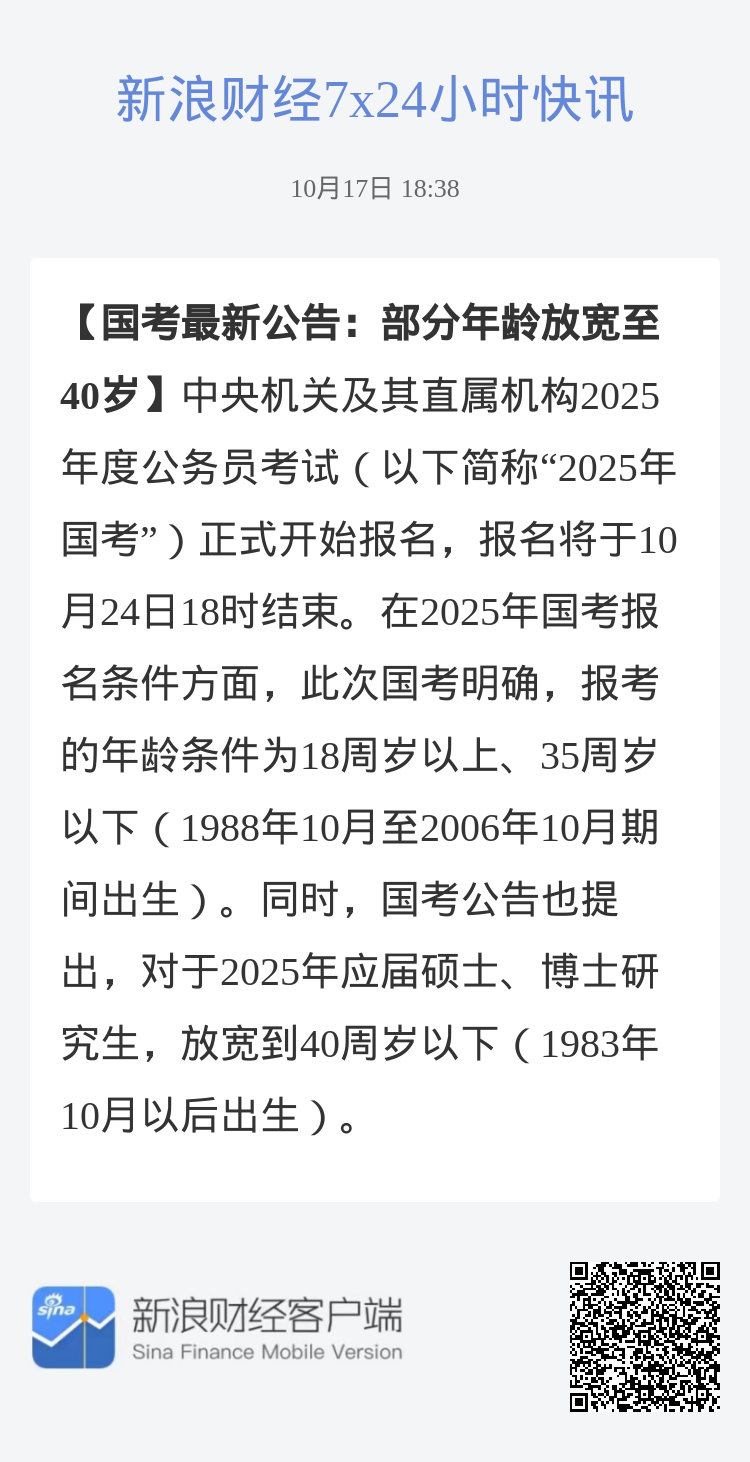 新浪财经7x24小时快讯

10月17日 18:38

【国考最新公告：部分年龄放宽至40岁】中央机关及其直属机构2025年度公务员考试（以下简称“2025年国考”）正式开始报名，报名将于10月24日18时结束。在2025年国考报名条件方面，此次国考明确，报考的年龄条件为18周岁以上、35周岁以下（1988年10月至2006年10月期间出生）。同时，国考公告也提出，对于2025年应届硕士、博士研究生，放宽到40周岁以下（1983年10月以后出生）。

sina

新浪财经客户端
Sina Finance Mobile Version